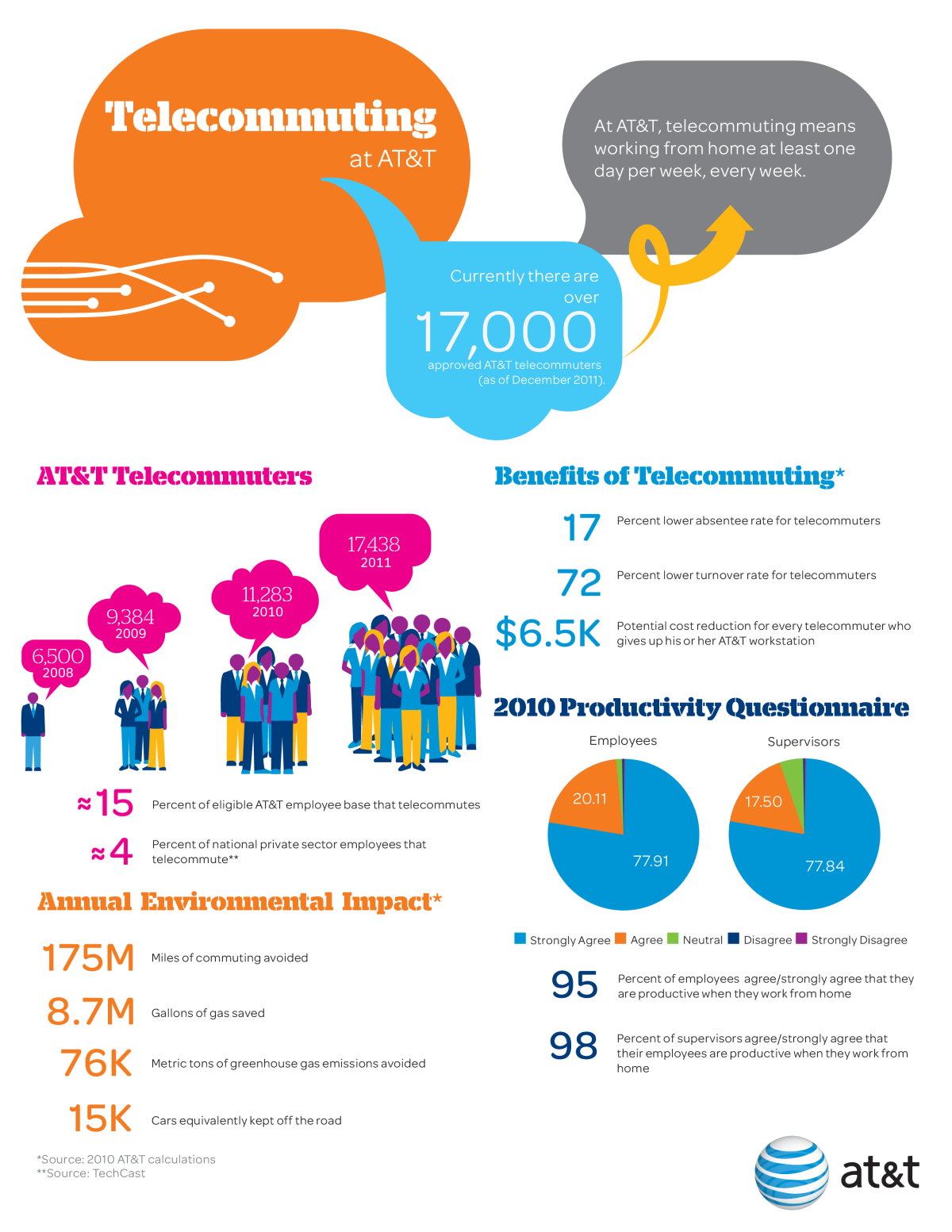 Telecommuting at AT&T

At AT&T, telecommuting means working from home at least one day per week, every week.

Currently there are over 17,000 approved AT&T telecommuters (as of December 2011).

AT&T Telecommuters

6,500 2008

9,384 2009

11,283 2010

17,438 2011

≈15 Percent of eligible AT&T employee base that telecommutes

≈4 Percent of national private sector employees that telecommute**

Annual Environmental Impact*

175M Miles of commuting avoided

8.7M Gallons of gas saved

76K Metric tons of greenhouse gas emissions avoided

15K Cars equivalently kept off the road

*Source: 2010 AT&T calculations
**Source: TechCast

Benefits of Telecommuting*

17 Percent lower absentee rate for telecommuters

72 Percent lower turnover rate for telecommuters

$6.5K Potential cost reduction for every telecommuter who gives up his or her AT&T workstation

2010 Productivity Questionnaire

Employees

20.11

77.91

Supervisors

17.50

77.84

Strongly Agree Agree Neutral Disagree Strongly Disagree

95 Percent of employees agree/strongly agree that they are productive when they work from home

98 Percent of supervisors agree/strongly agree that their employees are productive when they work from home

at&t